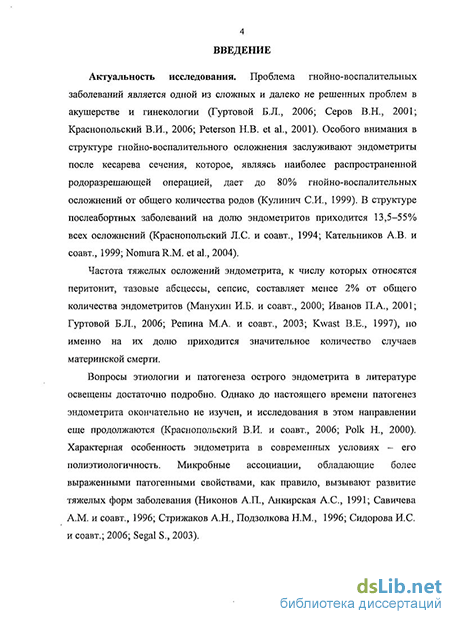 4

ВВЕДЕНИЕ

Актуальность исследования. Проблема гнойно-воспалительных заболеваний является одной из сложных и далеко не решенных проблем в акушерстве и гинекологии (Гуртовой Б.Л., 2006; Серов В.Н., 2001; Краснопольский В.И., 2006; Peterson H.B. et al., 2001). Особого внимания в структуре гнойно-воспалительного осложнения заслуживают эндометриты после кесарева сечения, которое, являясь наиболее распространенной родоразрешающей операцией, дает до 80% гнойно-воспалительных осложнений от общего количества родов (Кулинич С.И., 1999). В структуре послеабортных заболеваний на долю эндометритов приходится 13,5–55% всех осложнений (Краснопольский Л.С. и соавт., 1994; Кательников А.В. и соавт., 1999; Nomura R.M. et al., 2004).

Частота тяжелых осложнений эндометрита, к числу которых относятся перитонит, тазовые абсцессы, сепсис, составляет менее 2% от общего количества эндометритов (Манухин И.Б. и соавт., 2000; Иванов П.А., 2001; Гуртовой Б.Л., 2006; Репина М.А. и соавт., 2003; Kwast B.E., 1997), но именно на их долю приходится значительное количество случаев материнской смерти.

Вопросы этиологии и патогенеза острого эндометрита в литературе освещены достаточно подробно. Однако до настоящего времени патогенез эндометрита окончательно не изучен, и исследования в этом направлении еще продолжаются (Краснопольский В.И. и соавт., 2006; Polk H., 2000). Характерная особенность эндометрита в современных условиях – его полиэтиологичность. Микробные ассоциации, обладающие более выраженными патогенными свойствами, как правило, вызывают развитие тяжелых форм заболевания (Никонов А.П., Анкирская А.С., 1991; Савичева А.М. и соавт., 1996; Стрижаков А.Н., Подзолкова Н.М., 1996; Сидорова И.С. и соавт.; 2006; Segal S., 2003).

dsLib.net
библиотека диссертаций